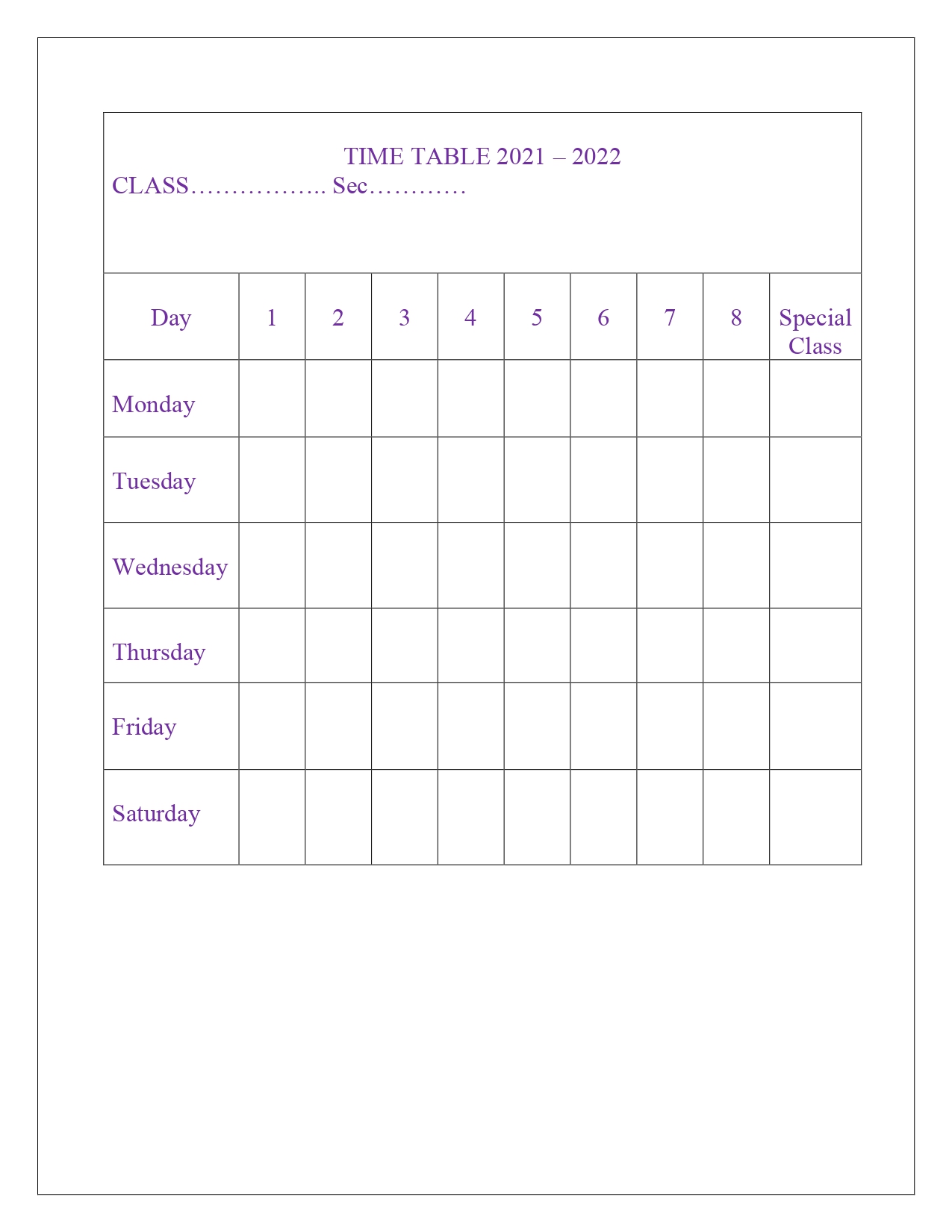 TIME TABLE 2021 – 2022
CLASS…………….. Sec…………

| Day | 1 | 2 | 3 | 4 | 5 | 6 | 7 | 8 | Special Class |
|---|---|---|---|---|---|---|---|---|---|
| Monday | | | | | | | | | |
| Tuesday | | | | | | | | | |
| Wednesday | | | | | | | | | |
| Thursday | | | | | | | | | |
| Friday | | | | | | | | | |
| Saturday | | | | | | | | | |